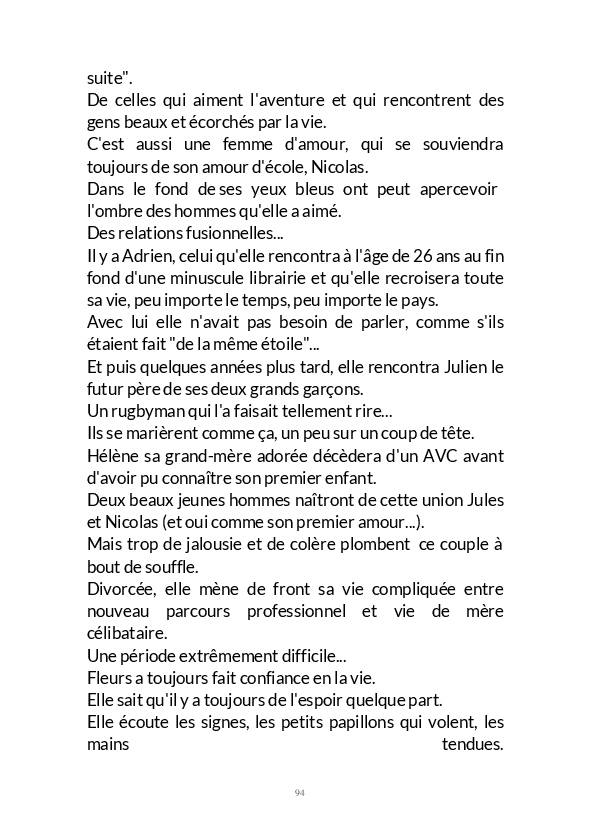 suite".
De celles qui aiment l'aventure et qui rencontrent des gens beaux et écorchés par la vie.
C'est aussi une femme d'amour, qui se souviendra toujours de son amour d'école, Nicolas.
Dans le fond de ses yeux bleus ont peut apercevoir l'ombre des hommes qu'elle a aimé.
Des relations fusionnelles...
Il y a Adrien, celui qu'elle rencontra à l'âge de 26 ans au fin fond d'une minuscule librairie et qu'elle recroisera toute sa vie, peu importe le temps, peu importe le pays.
Avec lui elle n'avait pas besoin de parler, comme s'ils étaient fait "de la même étoile"...
Et puis quelques années plus tard, elle rencontra Julien le futur père de ses deux grands garçons.
Un rugbyman qui l'a faisait tellement rire...
Ils se marièrent comme ça, un peu sur un coup de tête.
Hélène sa grand-mère adorée décèdera d'un AVC avant d'avoir pu connaître son premier enfant.
Deux beaux jeunes hommes naîtront de cette union Jules et Nicolas (et oui comme son premier amour...).
Mais trop de jalousie et de colère plombent ce couple à bout de souffle.
Divorcée, elle mène de front sa vie compliquée entre nouveau parcours professionnel et vie de mère célibataire.
Une période extrêmement difficile...
Fleurs a toujours fait confiance en la vie.
Elle sait qu'il y a toujours de l'espoir quelque part.
Elle écoute les signes, les petits papillons qui volent, les mains tendues.

94